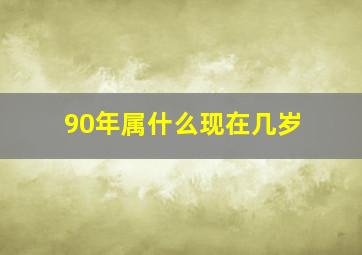 90年属什么现在几岁